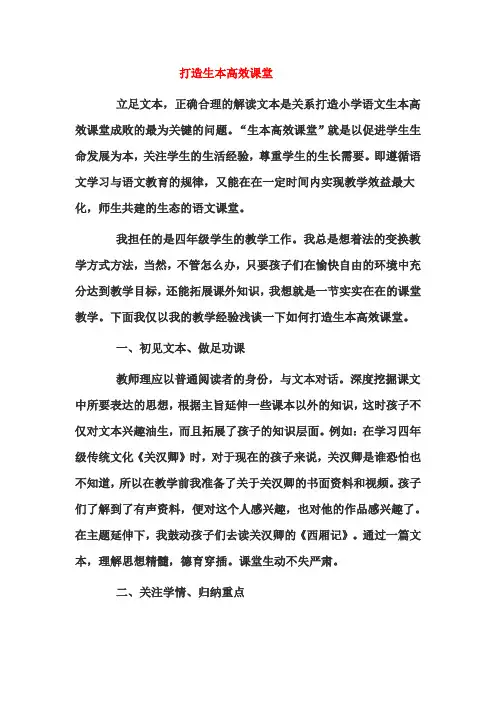 打造生本高效课堂

立足文本，正确合理的解读文本是关系打造小学语文生本高效课堂成败的最为关键的问题。“生本高效课堂”就是以促进学生生命发展为本，关注学生的生活经验，尊重学生的生长需要。即遵循语文学习与语文教育的规律，又能在在一定时间内实现教学效益最大化，师生共建的生态的语文课堂。

我担任的是四年级学生的教学工作。我总是想着法的变换教学方式方法，当然，不管怎么办，只要孩子们在愉快自由的环境中充分达到教学目标，还能拓展课外知识，我想就是一节实实在在的课堂教学。下面我仅以我的教学经验浅谈一下如何打造生本高效课堂。

一、初见文本、做足功课

教师理应以普通阅读者的身份，与文本对话。深度挖掘课文中所要表达的思想，根据主旨延伸一些课本以外的知识，这时孩子不仅对文本兴趣油生，而且拓展了孩子的知识层面。例如：在学习四年级传统文化《关汉卿》时，对于现在的孩子来说，关汉卿是谁恐怕也不知道，所以在教学前我准备了关于关汉卿的书面资料和视频。孩子们了解到了有声资料，便对这个人感兴趣，也对他的作品感兴趣了。在主题延伸下，我鼓动孩子们去读关汉卿的《西厢记》。通过一篇文本，理解思想精髓，德育穿插。课堂生动不失严肃。

二、关注学情、归纳重点